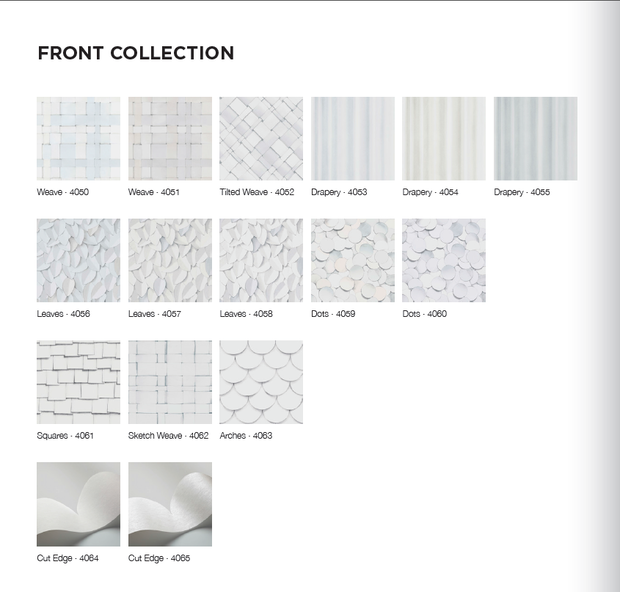 FRONT COLLECTION

Weave - 4050

Weave - 4051

Tilted Weave - 4052

Drapery - 4053

Drapery - 4054

Drapery - 4055

Leaves - 4056

Leaves - 4057

Leaves - 4058

Dots - 4059

Dots - 4060

Squares - 4061

Sketch Weave - 4062

Arches - 4063

Cut Edge - 4064

Cut Edge - 4065